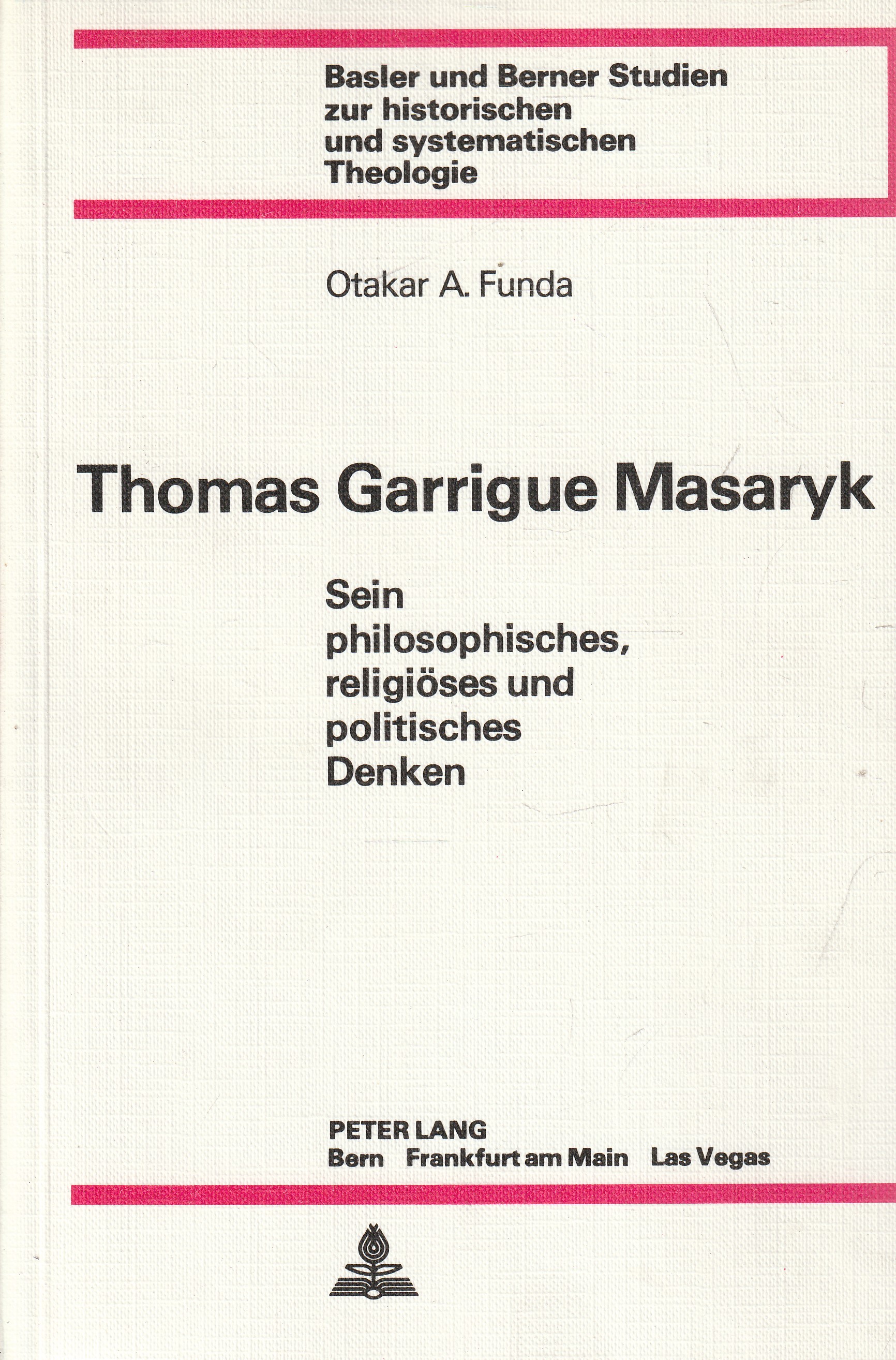 Basler und Berner Studien
zur historischen
und systematischen
Theologie

Otakar A. Funda

Thomas Garrigue Masaryk

Sein
philosophisches,
religiöses und
politisches
Denken

PETER LANG
Bern   Frankfurt am Main   Las Vegas